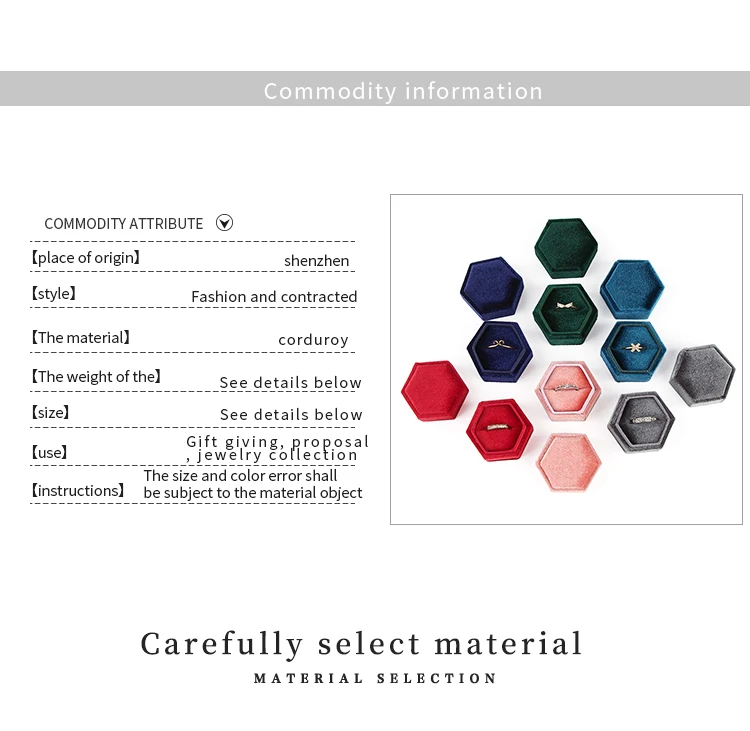 Commodity information

COMMODITY ATTRIBUTE

【place of origin】 shenzhen

【style】 Fashion and contracted

【The material】 corduroy

【The weight of the】 See details below

【size】 See details below

【use】 Gift giving, proposal , jewelry collection

【instructions】 The size and color error shall be subject to the material object

Carefully select material

MATERIAL SELECTION